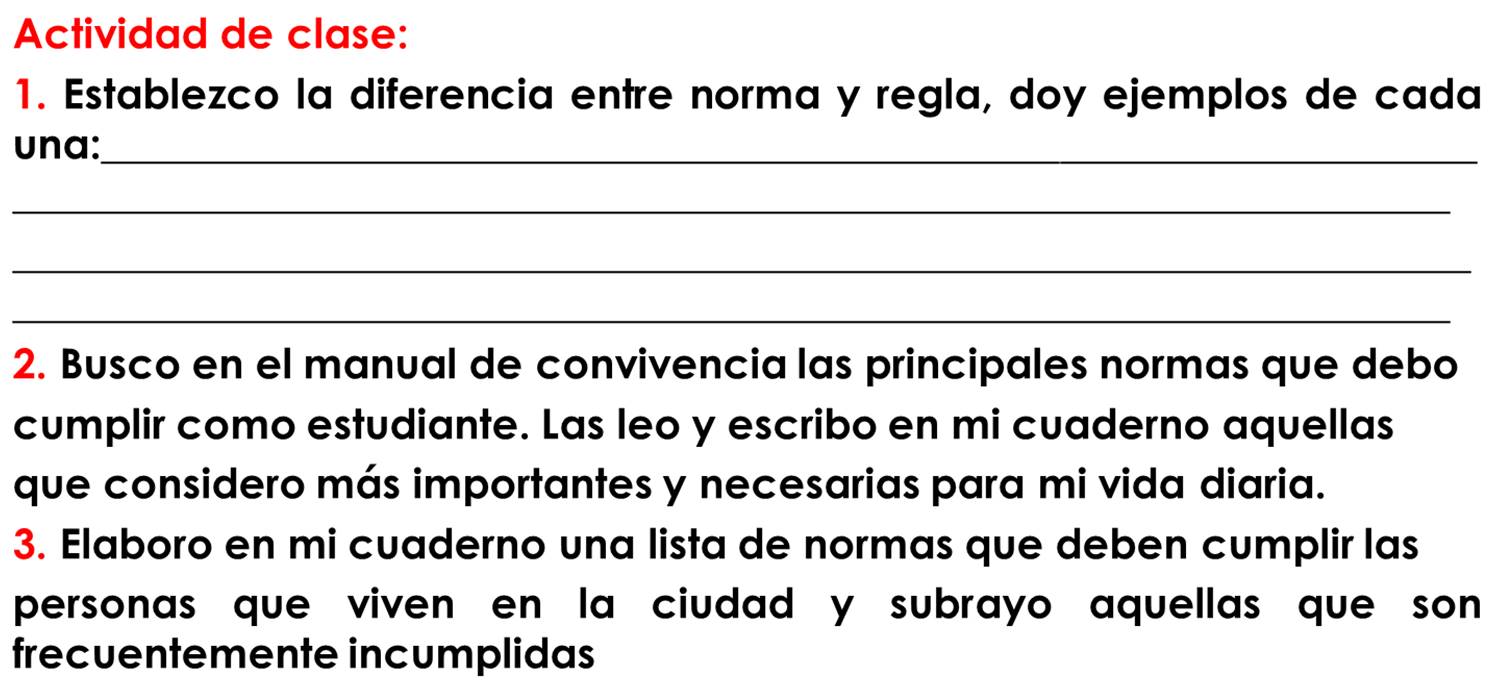 Actividad de clase:

1. Establezco la diferencia entre norma y regla, doy ejemplos de cada una:____

____

____

____

2. Busco en el manual de convivencia las principales normas que debo cumplir como estudiante. Las leo y escribo en mi cuaderno aquellas que considero más importantes y necesarias para mi vida diaria.

3. Elaboro en mi cuaderno una lista de normas que deben cumplir las personas que viven en la ciudad y subrayo aquellas que son frecuentemente incumplidas